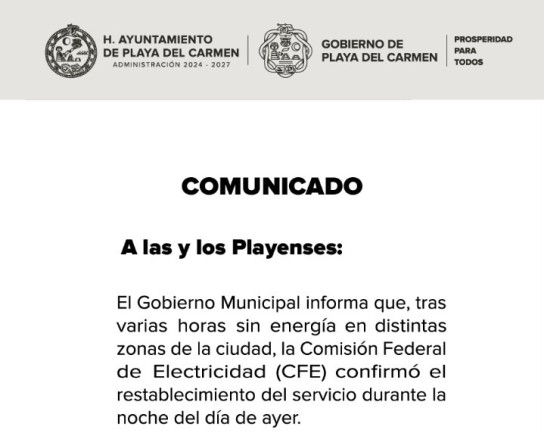 H. AYUNTAMIENTO DE PLAYA DEL CARMEN
ADMINISTRACIÓN 2024 - 2027

GOBIERNO DE PLAYA DEL CARMEN

PROSPERIDAD PARA TODOS

COMUNICADO

A las y los Playenses:

El Gobierno Municipal informa que, tras varias horas sin energía en distintas zonas de la ciudad, la Comisión Federal de Electricidad (CFE) confirmó el restablecimiento del servicio durante la noche del día de ayer.